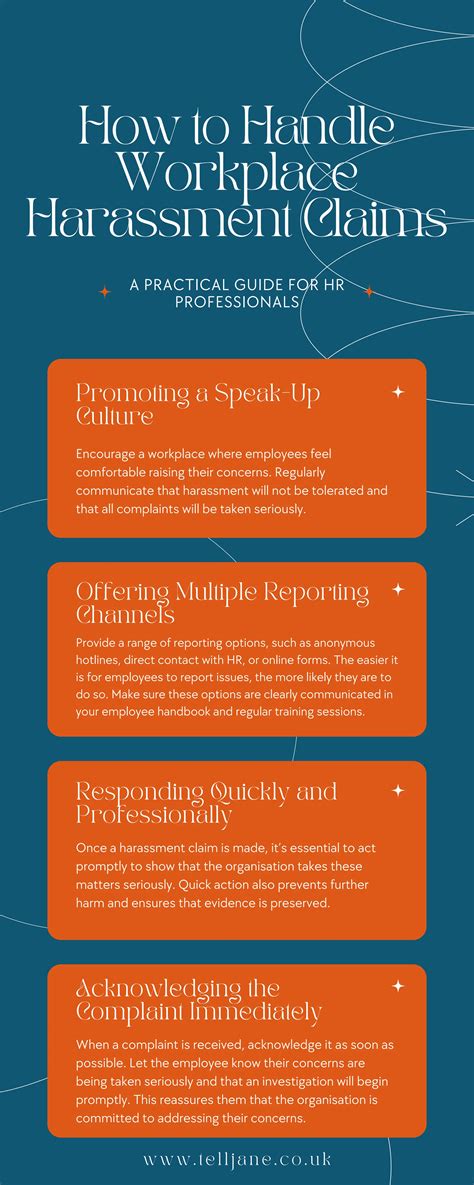 How to Handle Workplace Harassment Claims

A PRACTICAL GUIDE FOR HR PROFESSIONALS

Promoting a Speak-Up Culture

Encourage a workplace where employees feel comfortable raising their concerns. Regularly communicate that harassment will not be tolerated and that all complaints will be taken seriously.

Offering Multiple Reporting Channels

Provide a range of reporting options, such as anonymous hotlines, direct contact with HR, or online forms. The easier it is for employees to report issues, the more likely they are to do so. Make sure these options are clearly communicated in your employee handbook and regular training sessions.

Responding Quickly and Professionally

Once a harassment claim is made, it's essential to act promptly to show that the organisation takes these matters seriously. Quick action also prevents further harm and ensures that evidence is preserved.

Acknowledging the Complaint Immediately

When a complaint is received, acknowledge it as soon as possible. Let the employee know their concerns are being taken seriously and that an investigation will begin promptly. This reassures them that the organisation is committed to addressing their concerns.

www.telljane.co.uk